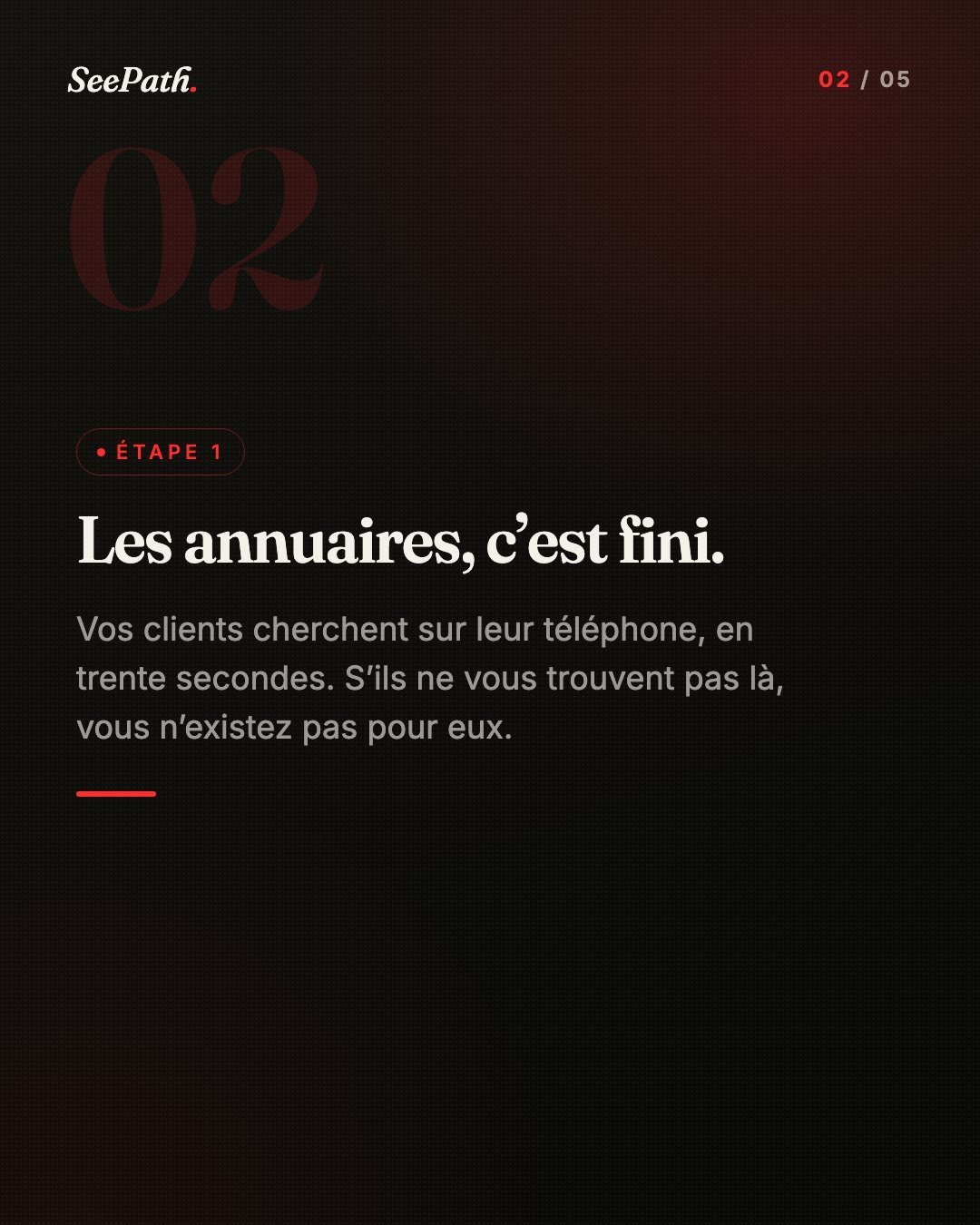 SeePath.

02 / 05

02

• ÉTAPE 1

Les annuaires, c'est fini.

Vos clients cherchent sur leur téléphone, en trente secondes. S'ils ne vous trouvent pas là, vous n'existez pas pour eux.